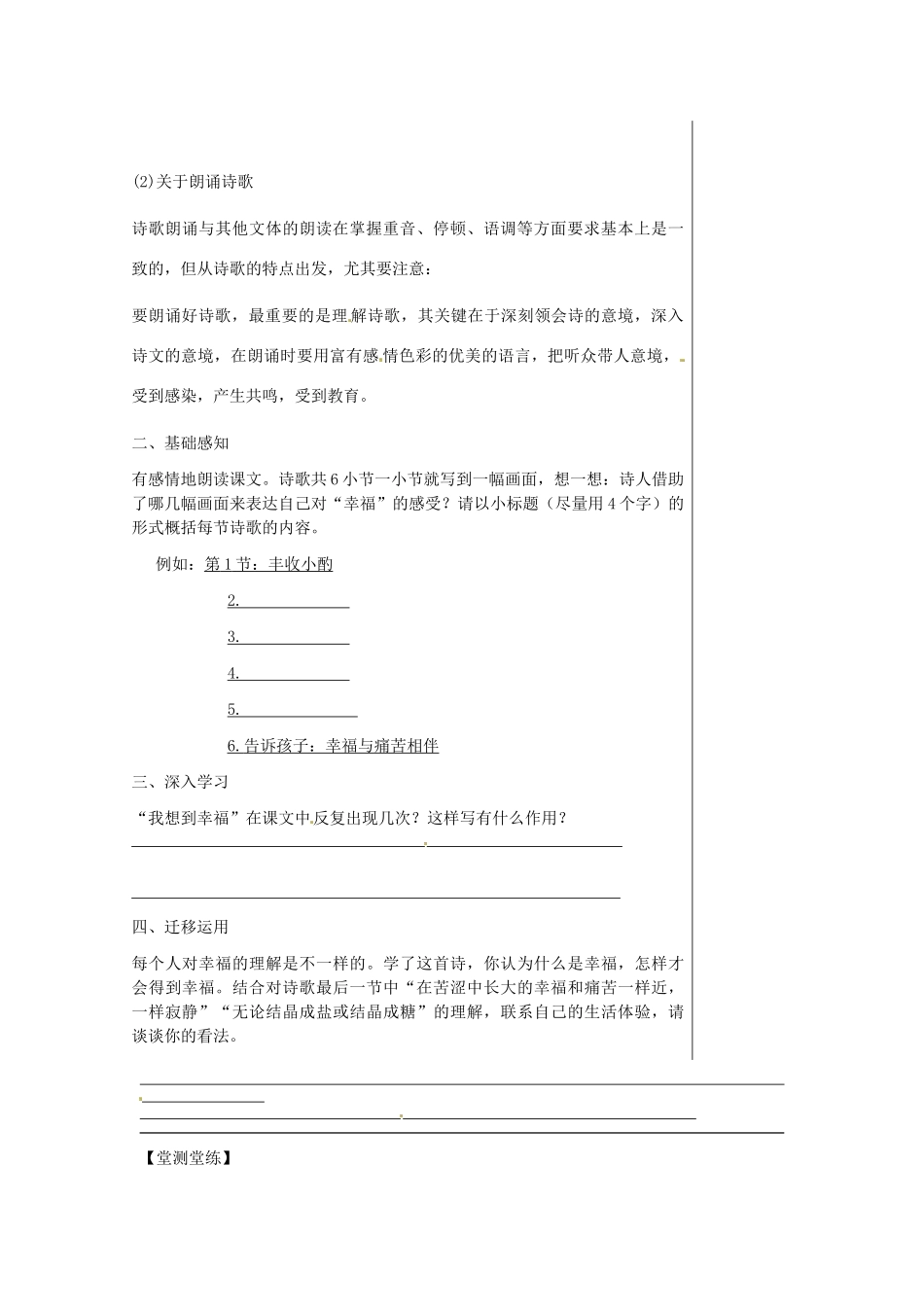 (2)关于朗诵诗歌

诗歌朗诵与其他文体的朗读在掌握重音、停顿、语调等方面要求基本上是一致的，但从诗歌的特点出发，尤其要注意：

要朗诵好诗歌，最重要的是理解诗歌，其关键在于深刻领会诗的意境，深入诗文的意境，在朗诵时要用富有感情色彩的优美的语言，把听众带人意境，受到感染，产生共鸣，受到教育。

二、基础感知

有感情地朗读课文。诗歌共6小节一小节就写到一幅画面，想一想：诗人借助了哪几幅画面来表达自己对“幸福”的感受？请以小标题（尽量用4个字）的形式概括每节诗歌的内容。

例如：第1节：丰收小酌

2.

3.

4.

5.

6.告诉孩子：幸福与痛苦相伴

三、深入学习

“我想到幸福”在课文中反复出现几次？这样写有什么作用？

四、迁移运用

每个人对幸福的理解是不一样的。学了这首诗，你认为什么是幸福，怎样才会得到幸福。结合对诗歌最后一节中“在苦涩中长大的幸福和痛苦一样近，一样寂静”“无论结晶成盐或结晶成糖”的理解，联系自己的生活体验，请谈谈你的看法。

【堂测堂练】